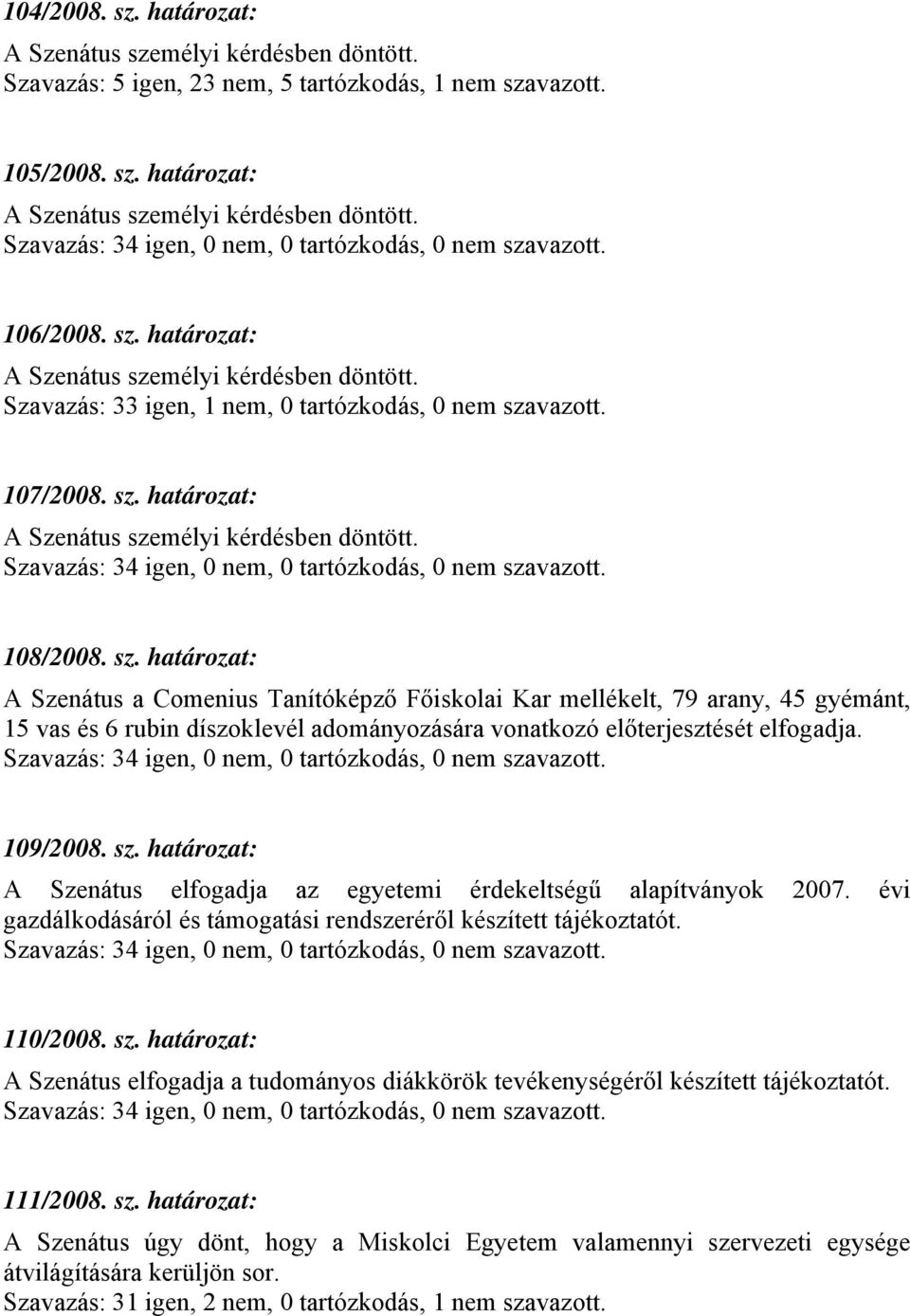 104/2008. sz. határozat:
A Szenátus személyi kérdésben döntött.
Szavazás: 5 igen, 23 nem, 5 tartózkodás, 1 nem szavazott.

105/2008. sz. határozat:
A Szenátus személyi kérdésben döntött.
Szavazás: 34 igen, 0 nem, 0 tartózkodás, 0 nem szavazott.

106/2008. sz. határozat:
A Szenátus személyi kérdésben döntött.
Szavazás: 33 igen, 1 nem, 0 tartózkodás, 0 nem szavazott.

107/2008. sz. határozat:
A Szenátus személyi kérdésben döntött.
Szavazás: 34 igen, 0 nem, 0 tartózkodás, 0 nem szavazott.

108/2008. sz. határozat:
A Szenátus a Comenius Tanítóképző Főiskolai Kar mellékelt, 79 arany, 45 gyémánt, 15 vas és 6 rubin díszoklevél adományozására vonatkozó előterjesztését elfogadja.
Szavazás: 34 igen, 0 nem, 0 tartózkodás, 0 nem szavazott.

109/2008. sz. határozat:
A Szenátus elfogadja az egyetemi érdekeltségű alapítványok 2007. évi gazdálkodásáról és támogatási rendszeréről készített tájékoztatót.
Szavazás: 34 igen, 0 nem, 0 tartózkodás, 0 nem szavazott.

110/2008. sz. határozat:
A Szenátus elfogadja a tudományos diákkörök tevékenységéről készített tájékoztatót.
Szavazás: 34 igen, 0 nem, 0 tartózkodás, 0 nem szavazott.

111/2008. sz. határozat:
A Szenátus úgy dönt, hogy a Miskolci Egyetem valamennyi szervezeti egysége átvilágítására kerüljön sor.
Szavazás: 31 igen, 2 nem, 0 tartózkodás, 1 nem szavazott.